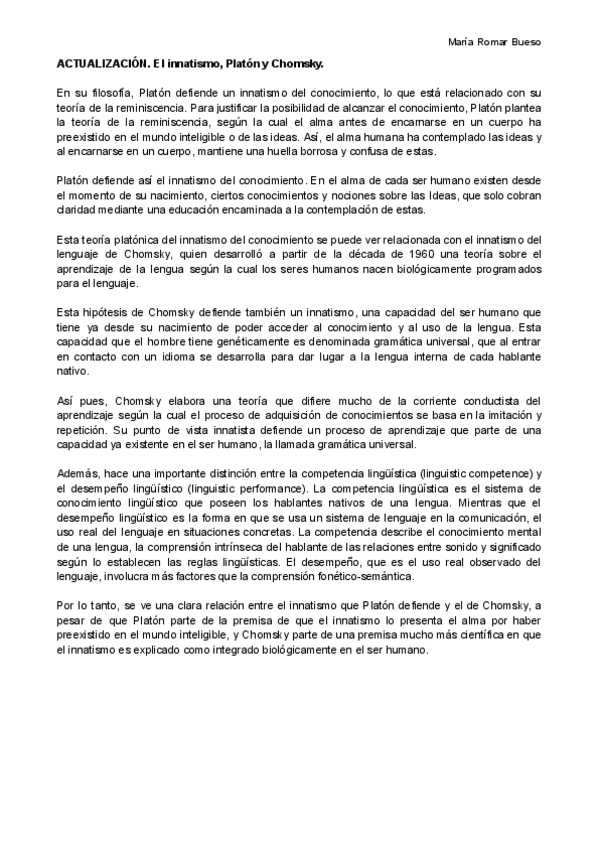 María Romar Bueso

ACTUALIZACIÓN. El innatismo, Platón y Chomsky.

En su filosofía, Platón defiende un innatismo del conocimiento, lo que está relacionado con su teoría de la reminiscencia. Para justificar la posibilidad de alcanzar el conocimiento, Platón plantea la teoría de la reminiscencia, según la cual el alma antes de encarnarse en un cuerpo ha preexistido en el mundo inteligible o de las ideas. Así, el alma humana ha contemplado las ideas y al encarnarse en un cuerpo, mantiene una huella borrosa y confusa de estas.

Platón defiende así el innatismo del conocimiento. En el alma de cada ser humano existen desde el momento de su nacimiento, ciertos conocimientos y nociones sobre las Ideas, que solo cobran claridad mediante una educación encaminada a la contemplación de estas.

Esta teoría platónica del innatismo del conocimiento se puede ver relacionada con el innatismo del lenguaje de Chomsky, quien desarrolló a partir de la década de 1960 una teoría sobre el aprendizaje de la lengua según la cual los seres humanos nacen biológicamente programados para el lenguaje.

Esta hipótesis de Chomsky defiende también un innatismo, una capacidad del ser humano que tiene ya desde su nacimiento de poder acceder al conocimiento y al uso de la lengua. Esta capacidad que el hombre tiene genéticamente es denominada gramática universal, que al entrar en contacto con un idioma se desarrolla para dar lugar a la lengua interna de cada hablante nativo.

Así pues, Chomsky elabora una teoría que difiere mucho de la corriente conductista del aprendizaje según la cual el proceso de adquisición de conocimientos se basa en la imitación y repetición. Su punto de vista innatista defiende un proceso de aprendizaje que parte de una capacidad ya existente en el ser humano, la llamada gramática universal.

Además, hace una importante distinción entre la competencia lingüística (linguistic competence) y el desempeño lingüístico (linguistic performance). La competencia lingüística es el sistema de conocimiento lingüístico que poseen los hablantes nativos de una lengua. Mientras que el desempeño lingüístico es la forma en que se usa un sistema de lenguaje en la comunicación, el uso real del lenguaje en situaciones concretas. La competencia describe el conocimiento mental de una lengua, la comprensión intrínseca del hablante de las relaciones entre sonido y significado según lo establecen las reglas lingüísticas. El desempeño, que es el uso real observado del lenguaje, involucra más factores que la comprensión fonético-semántica.

Por lo tanto, se ve una clara relación entre el innatismo que Platón defiende y el de Chomsky, a pesar de que Platón parte de la premisa de que el innatismo lo presenta el alma por haber preexistido en el mundo inteligible, y Chomsky parte de una premisa mucho más científica en que el innatismo es explicado como integrado biológicamente en el ser humano.